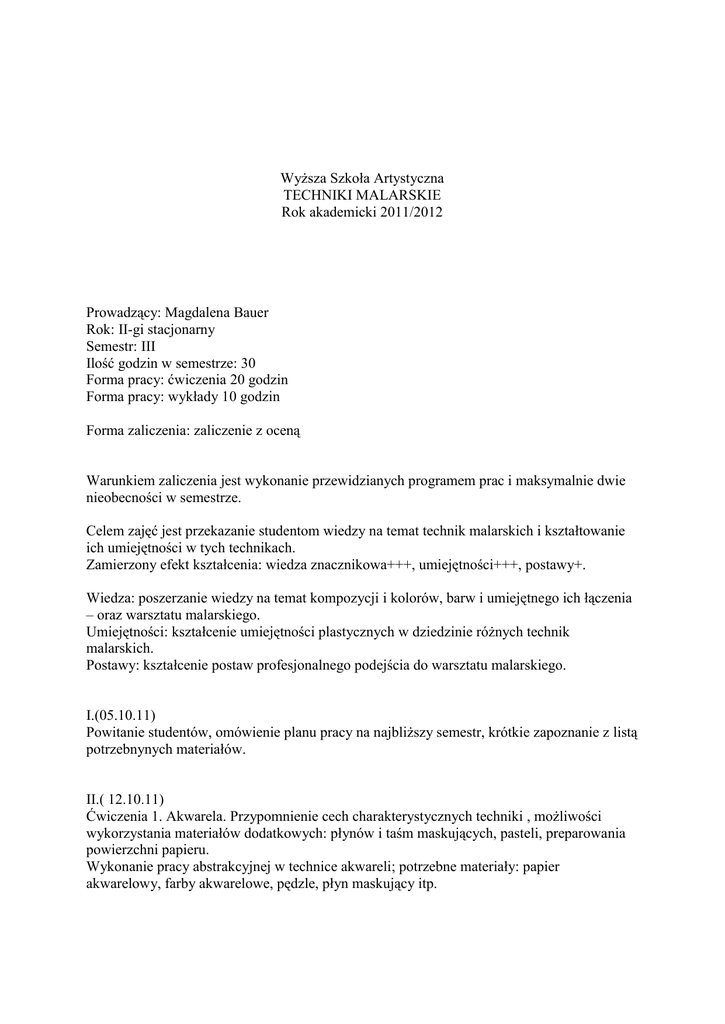 Wyższa Szkoła Artystyczna
TECHNIKI MALARSKIE
Rok akademicki 2011/2012

Prowadzący: Magdalena Bauer
Rok: II-gi stacjonarny
Semestr: III
Ilość godzin w semestrze: 30
Forma pracy: ćwiczenia 20 godzin
Forma pracy: wykłady 10 godzin

Forma zaliczenia: zaliczenie z oceną

Warunkiem zaliczenia jest wykonanie przewidzianych programem prac i maksymalnie dwie nieobecności w semestrze.

Celem zajęć jest przekazanie studentom wiedzy na temat technik malarskich i kształtowanie ich umiejętności w tych technikach.
Zamierzony efekt kształcenia: wiedza znacznikowa+++, umiejętności+++, postawy+.

Wiedza: poszerzanie wiedzy na temat kompozycji i kolorów, barw i umiejętnego ich łączenia – oraz warsztatu malarskiego.
Umiejętności: kształcenie umiejętności plastycznych w dziedzinie różnych technik malarskich.
Postawy: kształcenie postaw profesjonalnego podejścia do warsztatu malarskiego.

I.(05.10.11)
Powitanie studentów, omówienie planu pracy na najbliższy semestr, krótkie zapoznanie z listą potrzebnynych materiałów.

II.( 12.10.11)
Ćwiczenia 1. Akwarela. Przypomnienie cech charakterystycznych techniki , możliwości wykorzystania materiałów dodatkowych: płynów i taśm maskujących, pasteli, preparowania powierzchni papieru.
Wykonanie pracy abstrakcyjnej w technice akwareli; potrzebne materiały: papier akwarelowy, farby akwarelowe, pędzle, płyn maskujący itp.